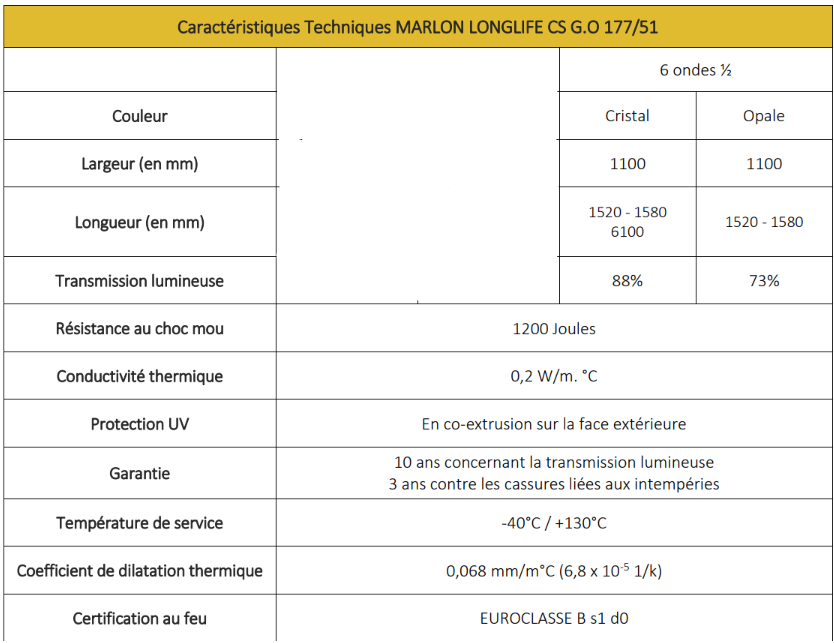 Caractéristiques Techniques MARLON LONGLIFE CS G.O 177/51

| | | 6 ondes ½ | |
|---|---|---|---|
| Couleur | | Cristal | Opale |
| Largeur (en mm) | | 1100 | 1100 |
| Longueur (en mm) | | 1520 - 1580 6100 | 1520 - 1580 |
| Transmission lumineuse | | 88% | 73% |
| Résistance au choc mou | 1200 Joules | | |
| Conductivité thermique | 0,2 W/m. °C | | |
| Protection UV | En co-extrusion sur la face extérieure | | |
| Garantie | 10 ans concernant la transmission lumineuse 3 ans contre les cassures liées aux intempéries | | |
| Température de service | -40°C / +130°C | | |
| Coefficient de dilatation thermique | 0,068 mm/m°C (6,8 x $10^{-5}$ 1/k) | | |
| Certification au feu | EUROCLASSE B s1 d0 | | |